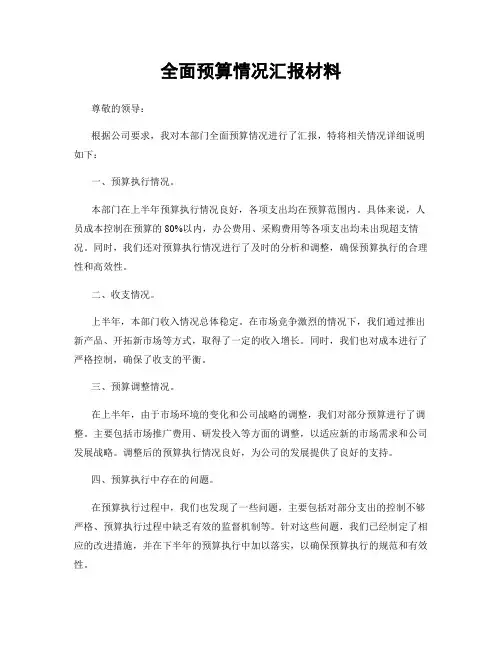 全面预算情况汇报材料

尊敬的领导：

根据公司要求，我对本部门全面预算情况进行了汇报，特将相关情况详细说明如下：

一、预算执行情况。

本部门在上半年预算执行情况良好，各项支出均在预算范围内。具体来说，人员成本控制在预算的80%以内，办公费用、采购费用等各项支出均未出现超支情况。同时，我们还对预算执行情况进行了及时的分析和调整，确保预算执行的合理性和高效性。

二、收支情况。

上半年，本部门收入情况总体稳定。在市场竞争激烈的情况下，我们通过推出新产品、开拓新市场等方式，取得了一定的收入增长。同时，我们也对成本进行了严格控制，确保了收支的平衡。

三、预算调整情况。

在上半年，由于市场环境的变化和公司战略的调整，我们对部分预算进行了调整。主要包括市场推广费用、研发投入等方面的调整，以适应新的市场需求和公司发展战略。调整后的预算执行情况良好，为公司的发展提供了良好的支持。

四、预算执行中存在的问题。

在预算执行过程中，我们也发现了一些问题，主要包括对部分支出的控制不够严格、预算执行过程中缺乏有效的监督机制等。针对这些问题，我们已经制定了相应的改进措施，并在下半年的预算执行中加以落实，以确保预算执行的规范和有效性。